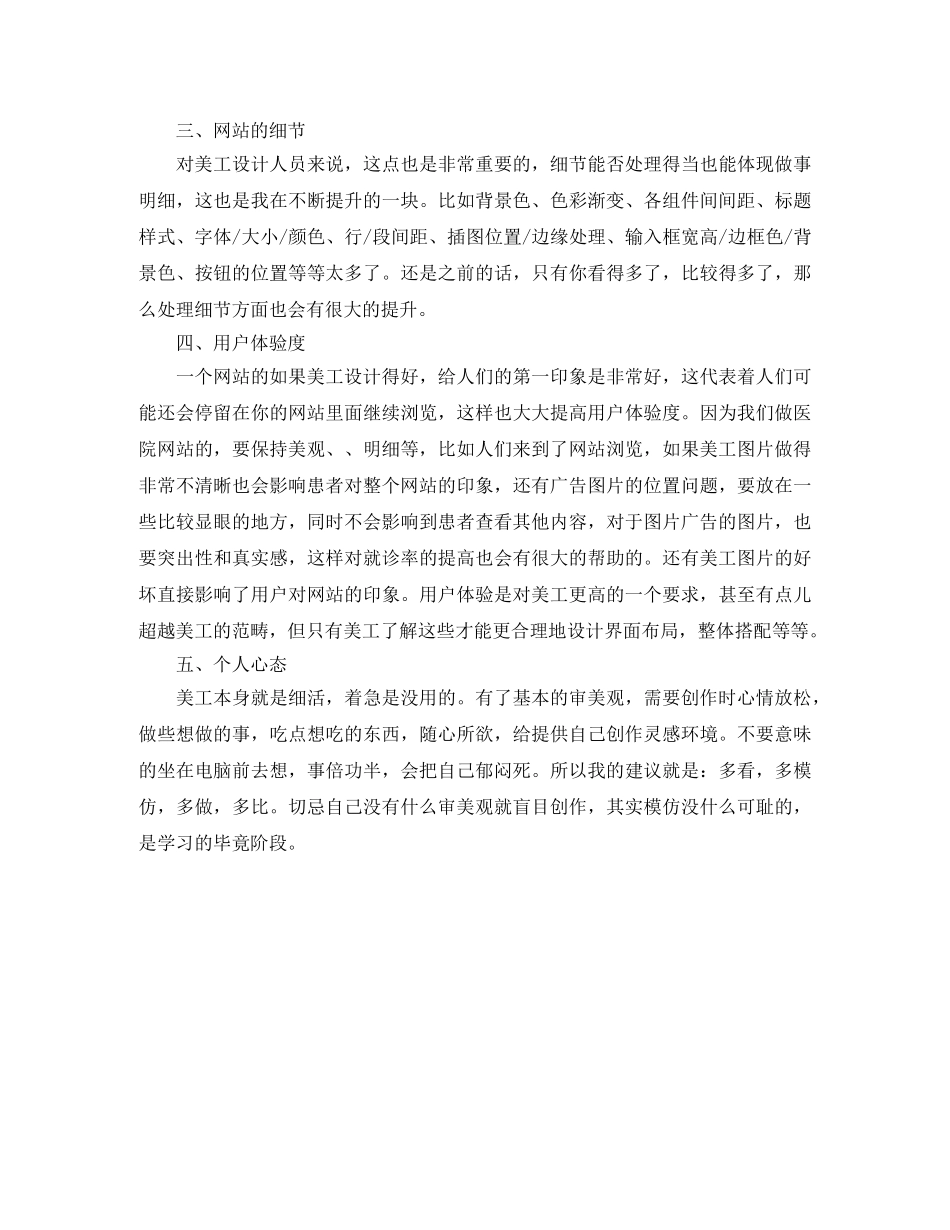 三、网站的细节

对美工设计人员来说，这点也是非常重要的，细节能否处理得当也能体现做事明细，这也是我在不断提升的一块。比如背景色、色彩渐变、各组件间间距、标题样式、字体/大小/颜色、行/段间距、插图位置/边缘处理、输入框宽高/边框色/背景色、按钮的位置等等太多了。还是之前的话，只有你看得多了，比较得多了，那么处理细节方面也会有很大的提升。

四、用户体验度

一个网站的如果美工设计得好，给人们的第一印象是非常好，这代表着人们可能还会停留在你的网站里面继续浏览，这样也大大提高用户体验度。因为我们做医院网站的，要保持美观、、明细等，比如人们来到了网站浏览，如果美工图片做得非常不清晰也会影响患者对整个网站的印象，还有广告图片的位置问题，要放在一些比较显眼的地方，同时不会影响到患者查看其他内容，对于图片广告的图片，也要突出性和真实感，这样对就诊率的提高也会有很大的帮助的。还有美工图片的好坏直接影响了用户对网站的印象。用户体验是对美工更高的一个要求，甚至有点儿超越美工的范畴，但只有美工了解这些才能更合理地设计界面布局，整体搭配等等。

五、个人心态

美工本身就是细活，着急是没用的。有了基本的审美观，需要创作时心情放松，做些想做的事，吃点想吃的东西，随心所欲，给提供自己创作灵感环境。不要意味的坐在电脑前去想，事倍功半，会把自己郁闷死。所以我的建议就是：多看，多模仿，多做，多比。切忌自己没有什么审美观就盲目创作，其实模仿没什么可耻的，是学习的毕竟阶段。